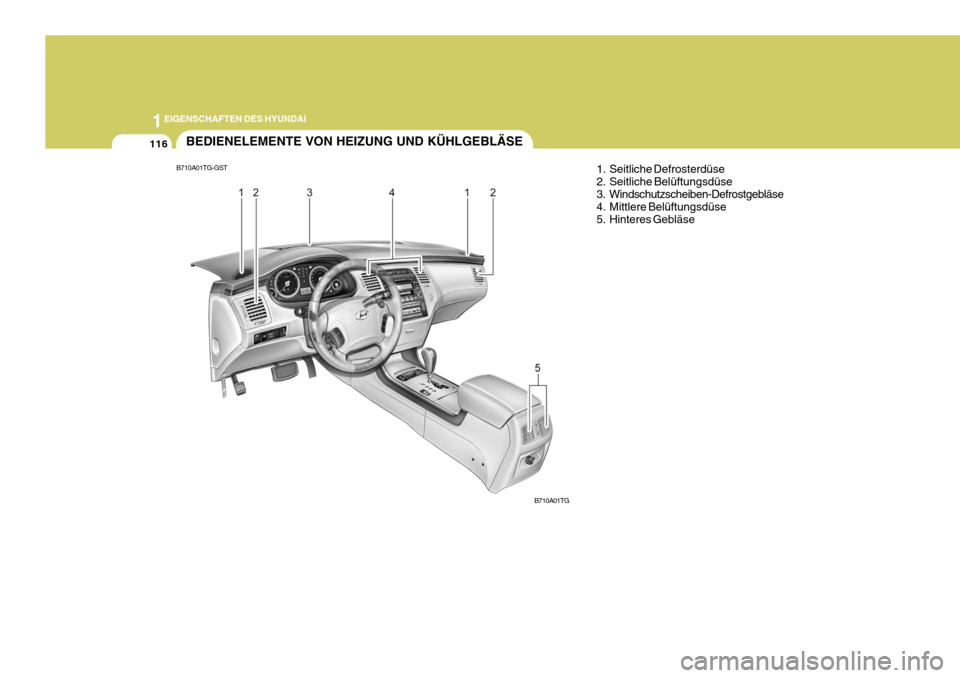 1 EIGENSCHAFTEN DES HYUNDAI

116

BEDIENELEMENTE VON HEIZUNG UND KÜHLGEBLÄSE

B710A01TG-GST

1 2 3 4 1 2

5

B710A01TG

1. Seitliche Defrosterdüse
2. Seitliche Belüftungsdüse
3. Windschutzscheiben-Defrostgebläse
4. Mittlere Belüftungsdüse
5. Hinteres Gebläse

carmanualsonline.info